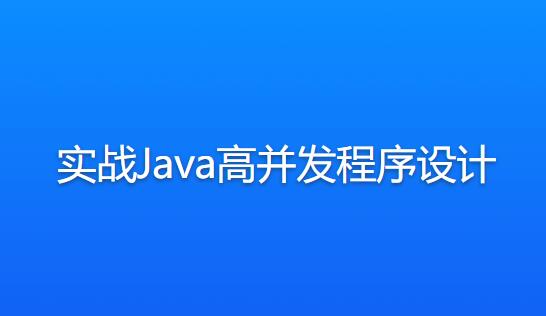 实战Java高并发程序设计